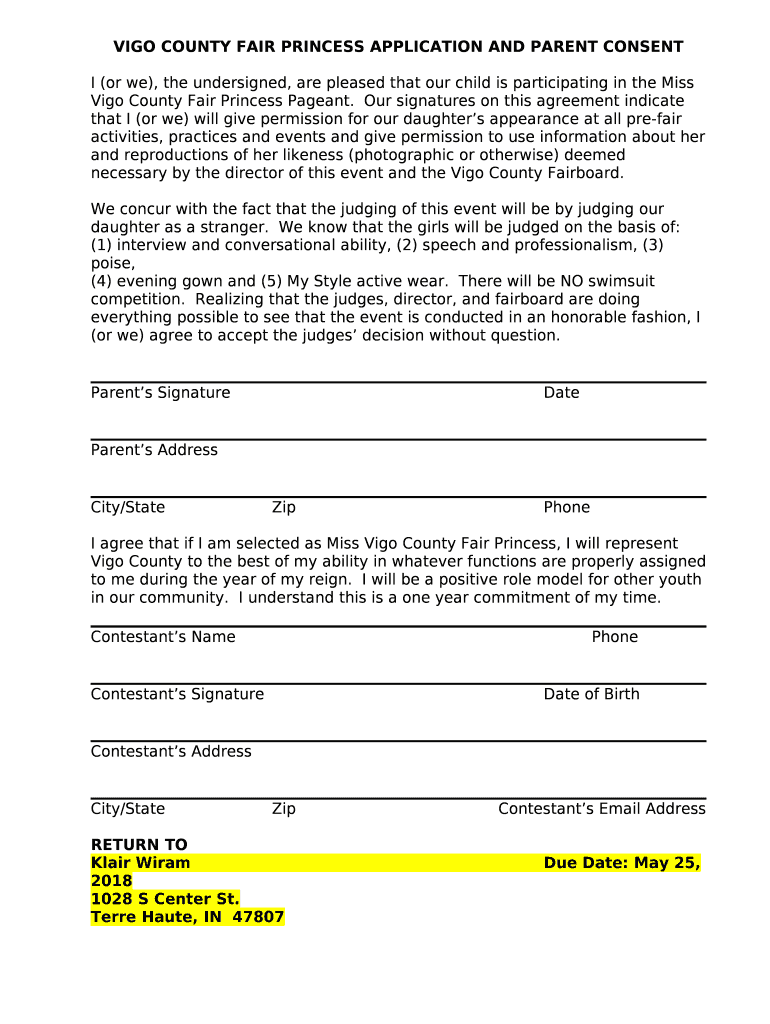 VIGO COUNTY FAIR PRINCESS APPLICATION AND PARENT CONSENT

I (or we), the undersigned, are pleased that our child is participating in the Miss Vigo County Fair Princess Pageant. Our signatures on this agreement indicate that I (or we) will give permission for our daughter's appearance at all pre-fair activities, practices and events and give permission to use information about her and reproductions of her likeness (photographic or otherwise) deemed necessary by the director of this event and the Vigo County Fairboard.

We concur with the fact that the judging of this event will be by judging our daughter as a stranger. We know that the girls will be judged on the basis of: (1) interview and conversational ability, (2) speech and professionalism, (3) poise,
(4) evening gown and (5) My Style active wear. There will be NO swimsuit competition. Realizing that the judges, director, and fairboard are doing everything possible to see that the event is conducted in an honorable fashion, I (or we) agree to accept the judges' decision without question.

Parent's Signature Date

Parent's Address

City/State Zip Phone

I agree that if I am selected as Miss Vigo County Fair Princess, I will represent Vigo County to the best of my ability in whatever functions are properly assigned to me during the year of my reign. I will be a positive role model for other youth in our community. I understand this is a one year commitment of my time.

Contestant's Name Phone

Contestant's Signature Date of Birth

Contestant's Address

City/State Zip Contestant's Email Address

RETURN TO
Klair Wiram Due Date: May 25, 2018
1028 S Center St.
Terre Haute, IN 47807